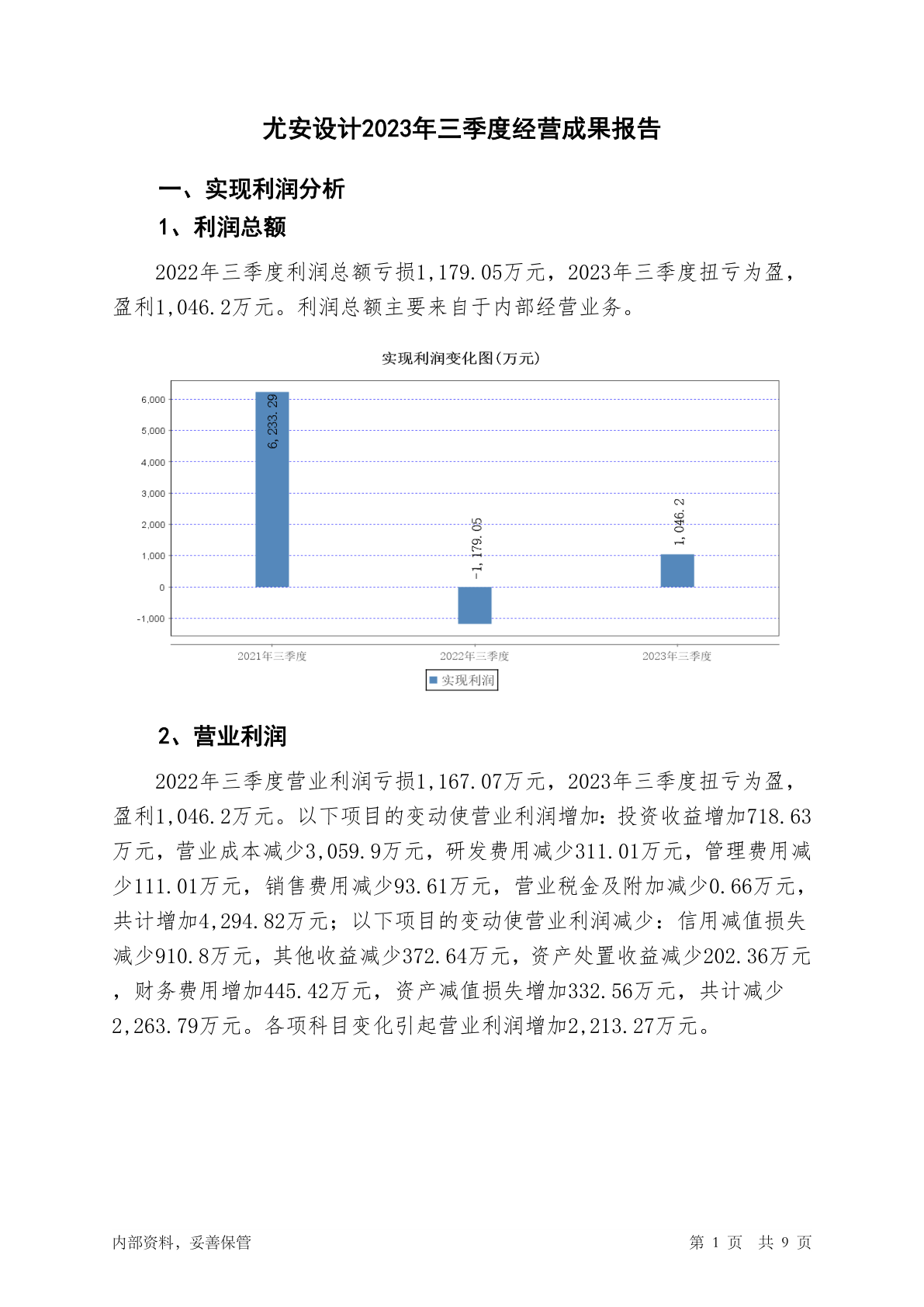 尤安设计2023年三季度经营成果报告

一、实现利润分析

1、利润总额

2022年三季度利润总额亏损1,179.05万元，2023年三季度扭亏为盈，盈利1,046.2万元。利润总额主要来自于内部经营业务。

实现利润变化图(万元)

6,000
5,000
4,000
3,000
2,000
1,000
0
-1,000

6,233.29
-1,179.05
1,046.2

2021年三季度
2022年三季度
2023年三季度

实现利润

2、营业利润

2022年三季度营业利润亏损1,167.07万元，2023年三季度扭亏为盈，盈利1,046.2万元。以下项目的变动使营业利润增加：投资收益增加718.63万元，营业成本减少3,059.9万元，研发费用减少311.01万元，管理费用减少111.01万元，销售费用减少93.61万元，营业税金及附加减少0.66万元，共计增加4,294.82万元；以下项目的变动使营业利润减少：信用减值损失减少910.8万元，其他收益减少372.64万元，资产处置收益减少202.36万元，财务费用增加445.42万元，资产减值损失增加332.56万元，共计减少2,263.79万元。各项科目变化引起营业利润增加2,213.27万元。

内部资料，妥善保管

第 1 页 共 9 页